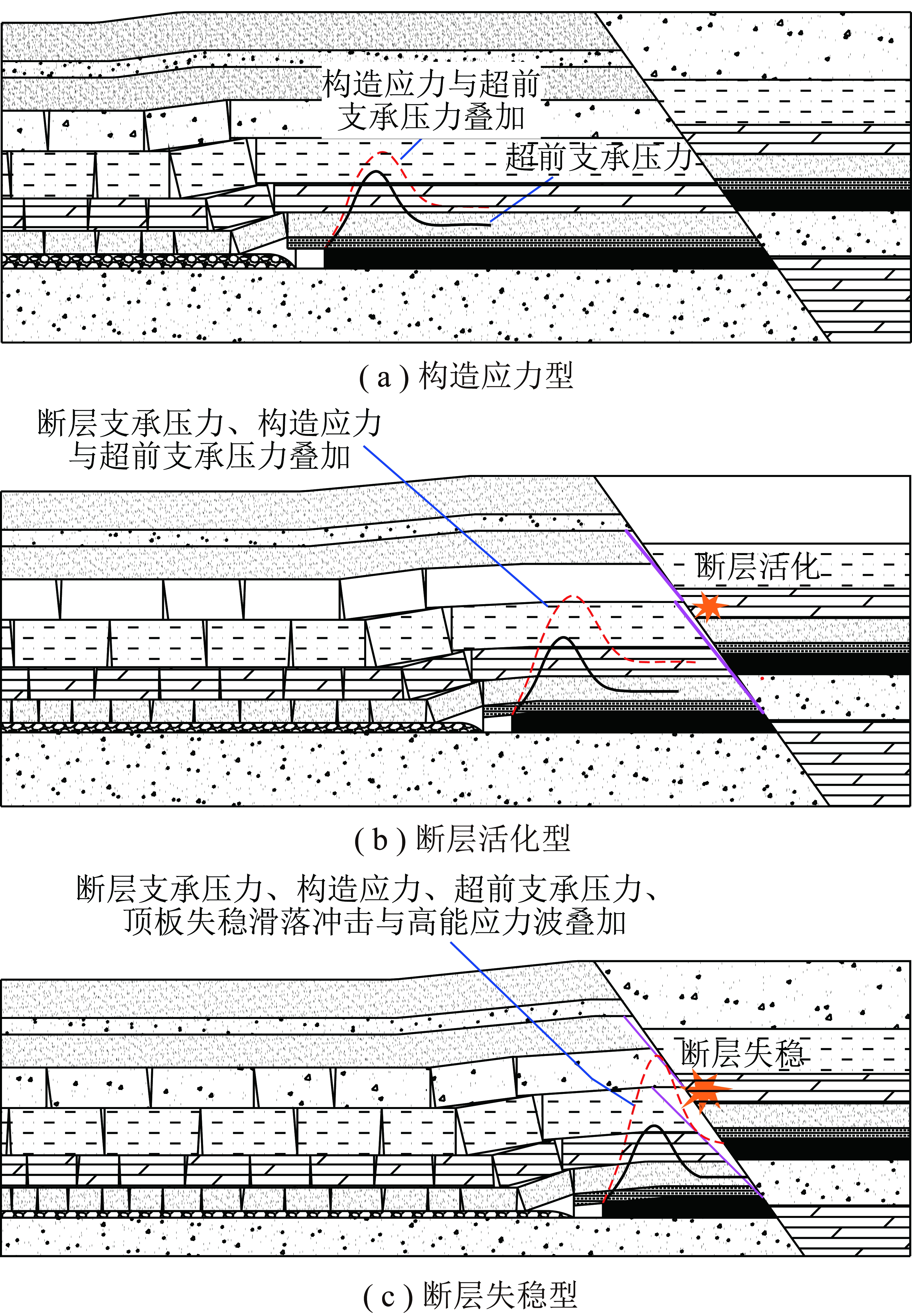 构造应力与超前支承压力叠加

超前支承压力

( a ) 构造应力型

断层支承压力、构造应力与超前支承压力叠加

断层活化

( b ) 断层活化型

断层支承压力、构造应力、超前支承压力、顶板失稳滑落冲击与高能应力波叠加

断层失稳

( c ) 断层失稳型